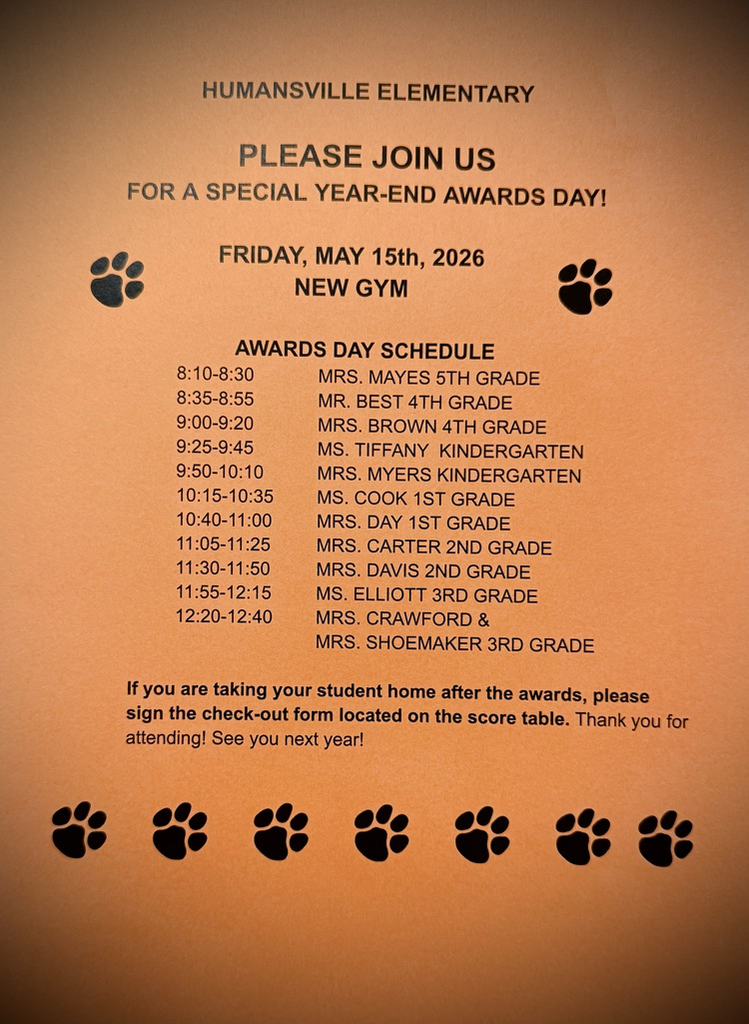 HUMANSVILLE ELEMENTARY

PLEASE JOIN US
FOR A SPECIAL YEAR-END AWARDS DAY!

FRIDAY, MAY 15th, 2026
NEW GYM

AWARDS DAY SCHEDULE

| | |
|---|---|
| 8:10-8:30 | MRS. MAYES 5TH GRADE |
| 8:35-8:55 | MR. BEST 4TH GRADE |
| 9:00-9:20 | MRS. BROWN 4TH GRADE |
| 9:25-9:45 | MS. TIFFANY KINDERGARTEN |
| 9:50-10:10 | MRS. MYERS KINDERGARTEN |
| 10:15-10:35 | MS. COOK 1ST GRADE |
| 10:40-11:00 | MRS. DAY 1ST GRADE |
| 11:05-11:25 | MRS. CARTER 2ND GRADE |
| 11:30-11:50 | MRS. DAVIS 2ND GRADE |
| 11:55-12:15 | MS. ELLIOTT 3RD GRADE |
| 12:20-12:40 | MRS. CRAWFORD & MRS. SHOEMAKER 3RD GRADE |

If you are taking your student home after the awards, please sign the check-out form located on the score table. Thank you for attending! See you next year!